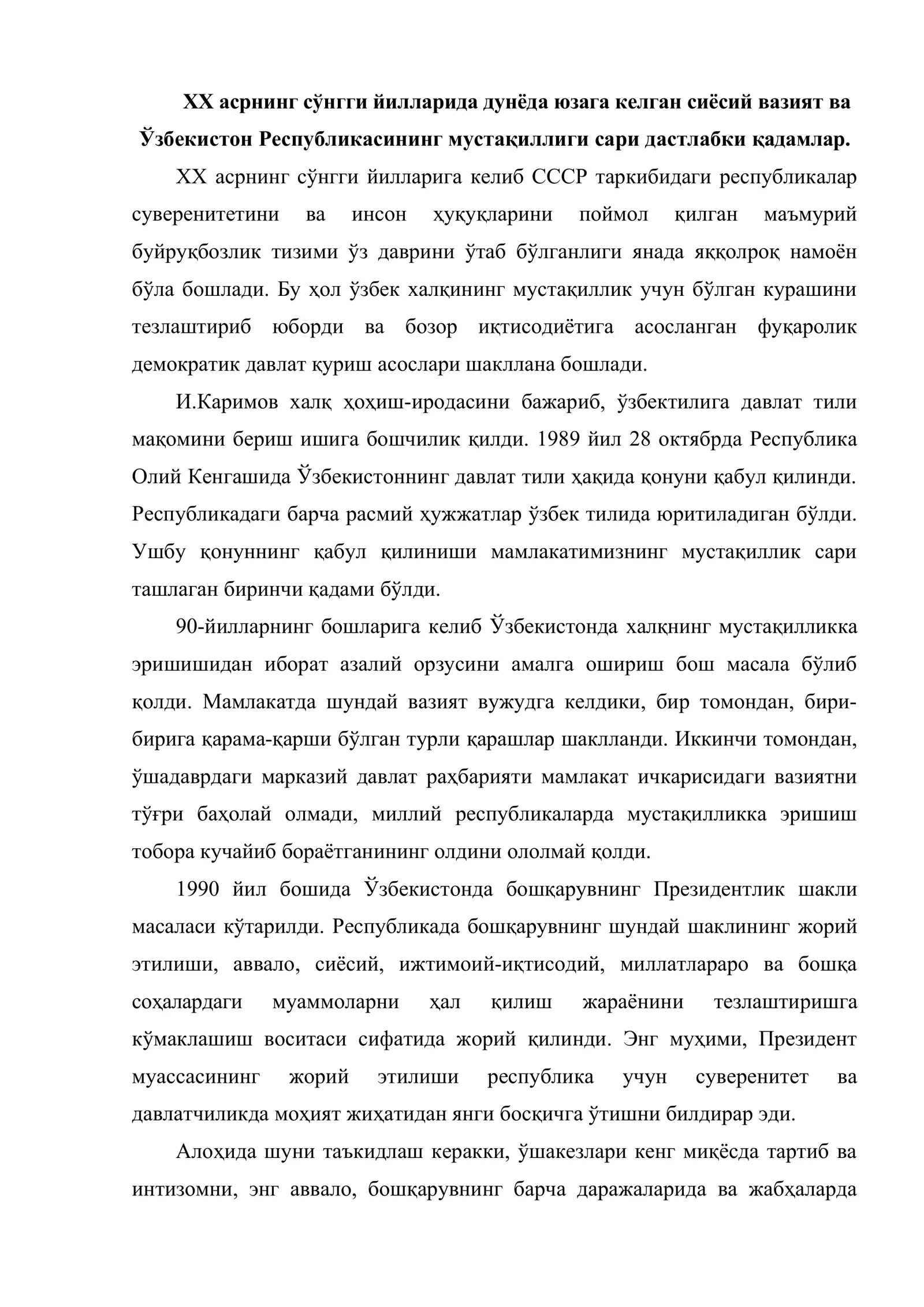 XX асрнинг сўнгги йилларида дунёда юзага келган сиёсий вазият ва Ўзбекистон Республикасининг мустақиллиги сари дастлабки қадамлар.

XX асрнинг сўнгги йилларига келиб СССР таркибидаги республикалар суверенитетини ва инсон ҳуқуқларини поймол қилган маъмурий буйруқбозлик тизими ўз даврини ўтаб бўлганлиги янада яққолроқ намоён бўла бошлади. Бу ҳол ўзбек халқининг мустақиллик учун бўлган курашини тезлаштириб юборди ва бозор иқтисодиётига асосланган фуқаролик демократик давлат қуриш асослари шакллана бошлади.

И.Каримов халқ ҳоҳиш-иродасини бажариб, ўзбектилига давлат тили мақомини бериш ишига бошчилик қилди. 1989 йил 28 октябрда Республика Олий Кенгашида Ўзбекистоннинг давлат тили ҳақида қонуни қабул қилинди. Республикадаги барча расмий ҳужжатлар ўзбек тилида юритиладиган бўлди. Ушбу қонуннинг қабул қилиниши мамлакатимизнинг мустақиллик сари ташлаган биринчи қадами бўлди.

90-йилларнинг бошларига келиб Ўзбекистонда халқнинг мустақилликка эришишидан иборат азалий орзусини амалга ошириш бош масала бўлиб қолди. Мамлакатда шундай вазият вужудга келдики, бир томондан, бири-бирига қарама-қарши бўлган турли қарашлар шаклланди. Иккинчи томондан, ўшадаврдаги марказий давлат раҳбарияти мамлакат ичкарисидаги вазиятни тўғри баҳолай олмади, миллий республикаларда мустақилликка эришиш тобора кучайиб бораётганининг олдини ололмай қолди.

1990 йил бошида Ўзбекистонда бошқарувнинг Президентлик шакли масаласи кўтарилди. Республикада бошқарувнинг шундай шаклининг жорий этилиши, аввало, сиёсий, ижтимоий-иқтисодий, миллатлараро ва бошқа соҳалардаги муаммоларни ҳал қилиш жараёнини тезлаштиришга кўмаклашиш воситаси сифатида жорий қилинди. Энг муҳими, Президент муассасининг жорий этилиши республика учун суверенитет ва давлатчиликда моҳият жиҳатидан янги босқичга ўтишни билдирар эди.

Алоҳида шуни таъкидлаш керакки, ўшакезлари кенг миқёсда тартиб ва интизомни, энг аввало, бошқарувнинг барча даражаларида ва жабҳаларда